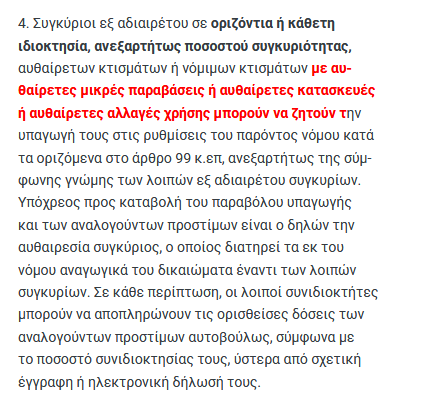 4. Συγκύριοι εξ αδιαιρέτου σε οριζόντια ή κάθετη ιδιοκτησία, ανεξαρτήτως ποσοστού συγκυριότητας, αυθαίρετων κτισμάτων ή νόμιμων κτισμάτων με αυθαίρετες μικρές παραβάσεις ή αυθαίρετες κατασκευές ή αυθαίρετες αλλαγές χρήσης μπορούν να ζητούν την υπαγωγή τους στις ρυθμίσεις του παρόντος νόμου κατά τα οριζόμενα στο άρθρο 99 κ.επ, ανεξαρτήτως της σύμφωνης γνώμης των λοιπών εξ αδιαιρέτου συγκυρίων. Υπόχρεος προς καταβολή του παραβόλου υπαγωγής και των αναλογούντων προστίμων είναι ο δηλών την αυθαιρεσία συγκύριος, ο οποίος διατηρεί τα εκ του νόμου αναγωγικά του δικαιώματα έναντι των λοιπών συγκυρίων. Σε κάθε περίπτωση, οι λοιποί συνιδιοκτήτες μπορούν να αποπληρώνουν τις ορισθείσες δόσεις των αναλογούντων προστίμων αυτοβούλως, σύμφωνα με το ποσοστό συνιδιοκτησίας τους, ύστερα από σχετική έγγραφη ή ηλεκτρονική δήλωσή τους.